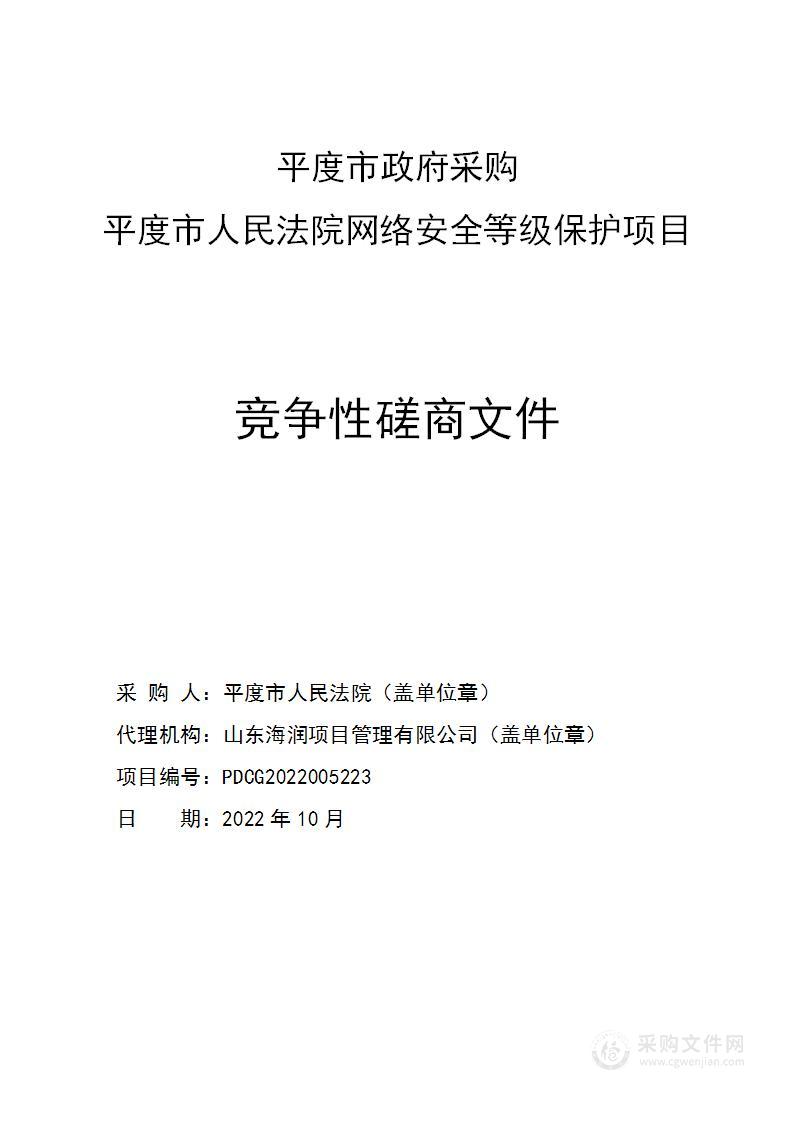 平度市政府采购
平度市人民法院网络安全等级保护项目

竞争性磋商文件

采 购 人：平度市人民法院（盖单位章）
代理机构：山东海润项目管理有限公司（盖单位章）
项目编号：PDCG2022005223
日　　期：2022 年 10 月

采购文件网
www.cgwenjian.com